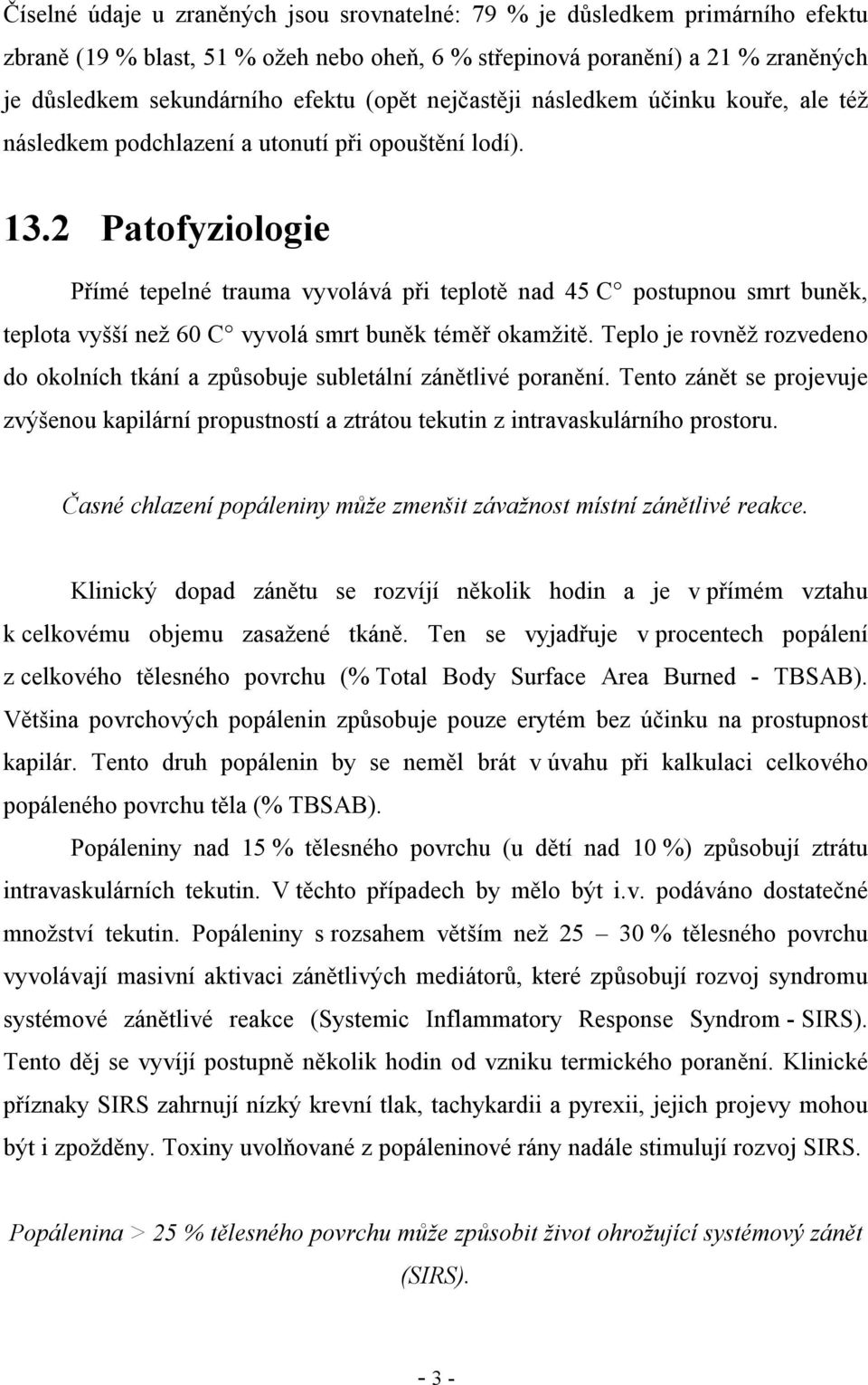 Číselné údaje u zraněných jsou srovnatelné: 79 % je důsledkem primárního efektu zbraně (19 % blast, 51 % ožeh nebo oheň, 6 % střepinová poranění) a 21 % zraněných je důsledkem sekundárního efektu (opět nejčastěji následkem účinku kouře, ale též následkem podchlazení a utonutí při opouštění lodí).

13.2 Patofyziologie

Přímé tepelné trauma vyvolává při teplotě nad 45 C postupnou smrt buněk, teplota vyšší než 60 C vyvolá smrt buněk téměř okamžitě. Teplo je rovněž rozvedeno do okolních tkání a způsobuje subletální zánětlivé poranění. Tento zánět se projevuje zvýšenou kapilární propustností a ztrátou tekutin z intravaskulárního prostoru.

Časné chlazení popáleniny může zmenšit závažnost místní zánětlivé reakce.

Klinický dopad zánětu se rozvíjí několik hodin a je v přímém vztahu k celkovému objemu zasažené tkáně. Ten se vyjadřuje v procentech popálení z celkového tělesného povrchu (% Total Body Surface Area Burned - TBSAB). Většina povrchových popálenin způsobuje pouze erytém bez účinku na prostupnost kapilár. Tento druh popálenin by se neměl brát v úvahu při kalkulaci celkového popáleného povrchu těla (% TBSAB).

Popáleniny nad 15 % tělesného povrchu (u dětí nad 10 %) způsobují ztrátu intravaskulárních tekutin. V těchto případech by mělo být i.v. podáváno dostatečné množství tekutin. Popáleniny s rozsahem větším než 25 – 30 % tělesného povrchu vyvolávají masivní aktivaci zánětlivých mediátorů, které způsobují rozvoj syndromu systémové zánětlivé reakce (Systemic Inflammatory Response Syndrom - SIRS). Tento děj se vyvíjí postupně několik hodin od vzniku termického poranění. Klinické příznaky SIRS zahrnují nízký krevní tlak, tachykardii a pyrexii, jejich projevy mohou být i zpožděny. Toxiny uvolňované z popáleninové rány nadále stimulují rozvoj SIRS.

Popálenina > 25 % tělesného povrchu může způsobit život ohrožující systémový zánět (SIRS).

- 3 -